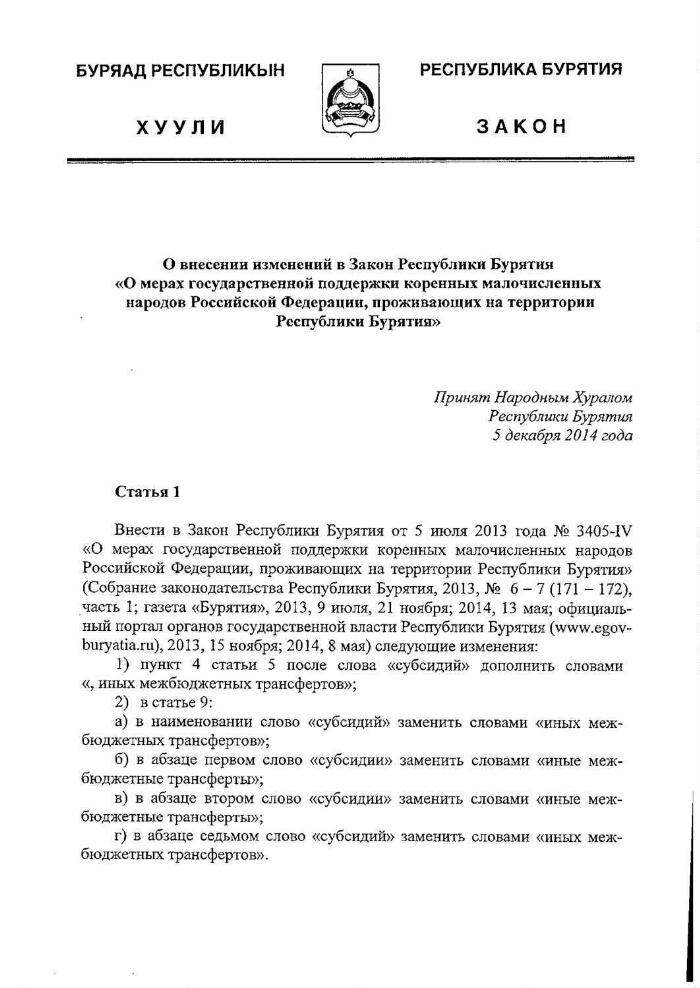 БУРЯАД РЕСПУБЛИКЫН

ХУУЛИ

РЕСПУБЛИКА БУРЯТИЯ

ЗАКОН

О внесении изменений в Закон Республики Бурятия «О мерах государственной поддержки коренных малочисленных народов Российской Федерации, проживающих на территории Республики Бурятия»

Принят Народным Хуралом
Республики Бурятия
5 декабря 2014 года

Статья 1

Внести в Закон Республики Бурятия от 5 июля 2013 года № 3405-IV «О мерах государственной поддержки коренных малочисленных народов Российской Федерации, проживающих на территории Республики Бурятия» (Собрание законодательства Республики Бурятия, 2013, № 6 – 7 (171 – 172), часть 1; газета «Бурятия», 2013, 9 июля, 21 ноября; 2014, 13 мая; официальный портал органов государственной власти Республики Бурятия (www.egov-buryatia.ru), 2013, 15 ноября; 2014, 8 мая) следующие изменения:

1) пункт 4 статьи 5 после слова «субсидий» дополнить словами «, иных межбюджетных трансфертов»;

2) в статье 9:

а) в наименовании слово «субсидий» заменить словами «иных межбюджетных трансфертов»;

б) в абзаце первом слово «субсидии» заменить словами «иные межбюджетные трансферты»;

в) в абзаце втором слово «субсидии» заменить словами «иные межбюджетные трансферты»;

г) в абзаце седьмом слово «субсидий» заменить словами «иных межбюджетных трансфертов».